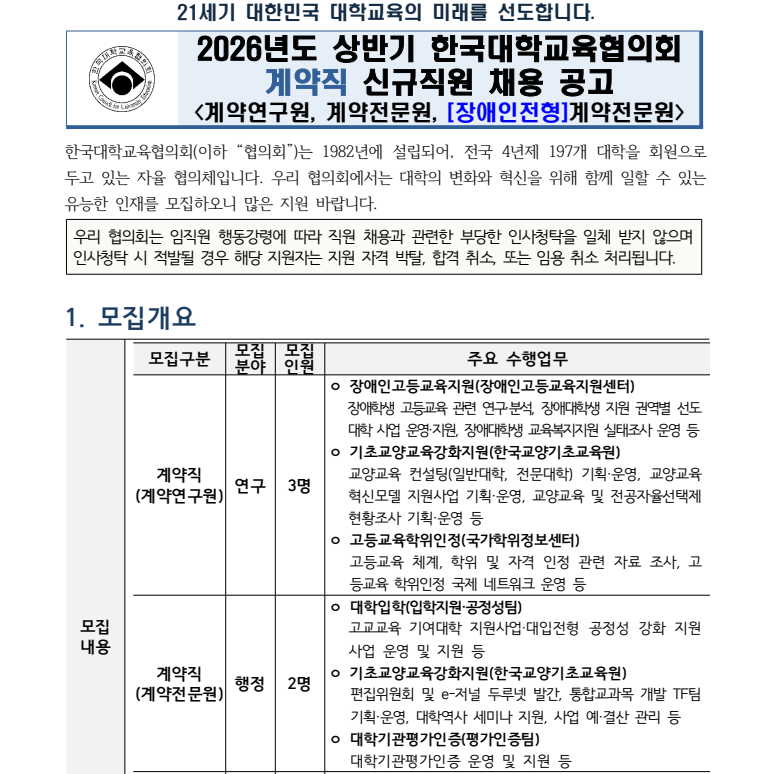 21세기 대한민국 대학교육의 미래를 선도합니다.

한국대학교육협의회 Korean Council for University Education

2026년도 상반기 한국대학교육협의회
계약직 신규직원 채용 공고
<계약연구원, 계약전문원, [장애인전형]계약전문원>

한국대학교육협의회(이하 "협의회")는 1982년에 설립되어, 전국 4년제 197개 대학을 회원으로 두고 있는 자율 협의체입니다. 우리 협의회에서는 대학의 변화와 혁신을 위해 함께 일할 수 있는 유능한 인재를 모집하오니 많은 지원 바랍니다.

우리 협의회는 임직원 행동강령에 따라 직원 채용과 관련한 부당한 인사청탁을 일체 받지 않으며 인사청탁 시 적발될 경우 해당 지원자는 지원 자격 박탈, 합격 취소, 또는 임용 취소 처리됩니다.

1. 모집개요

| | 모집구분 | 모집 분야 | 모집 인원 | 주요 수행업무 |
|---|---|---|---|---|
| 모집 내용 | 계약직 (계약연구원) | 연구 | 3명 | ㅇ 장애인고등교육지원(장애인고등교육지원센터) 장애학생 고등교육 관련 연구·분석, 장애대학생 지원 권역별 선도대학 사업 운영·지원, 장애대학생 교육복지지원 실태조사 운영 등 ㅇ 기초교양교육강화지원(한국교양기초교육원) 교양교육 컨설팅(일반대학, 전문대학) 기획·운영, 교양교육 혁신모델 지원사업 기획·운영, 교양교육 및 전공자율선택제 현황조사 기획·운영 등 ㅇ 고등교육학위인정(국가학위정보센터) 고등교육 체계, 학위 및 자격 인정 관련 자료 조사, 고등교육 학위인정 국제 네트워크 운영 등 |
| | 계약직 (계약전문원) | 행정 | 2명 | ㅇ 대학입학(입학지원·공정성팀) 고교교육 기여대학 지원사업·대입전형 공정성 강화 지원사업 운영 및 지원 등 ㅇ 기초교양교육강화지원(한국교양기초교육원) 편집위원회 및 e-저널 두루넷 발간, 통합교과목 개발 TF팀 기획·운영, 대학역사 세미나 지원, 사업 예·결산 관리 등 ㅇ 대학기관평가인증(평가인증팀) 대학기관평가인증 운영 및 지원 등 |